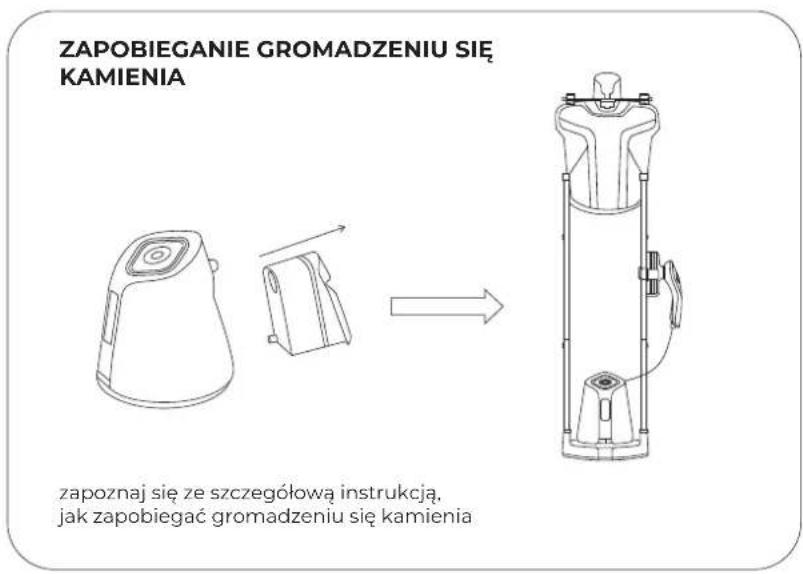 ZAPOBIEGANIE GROMADZENIU SIĘ KAMIENIA

zapoznaj się ze szczegółową instrukcją, jak zapobiegać gromadzeniu się kamienia